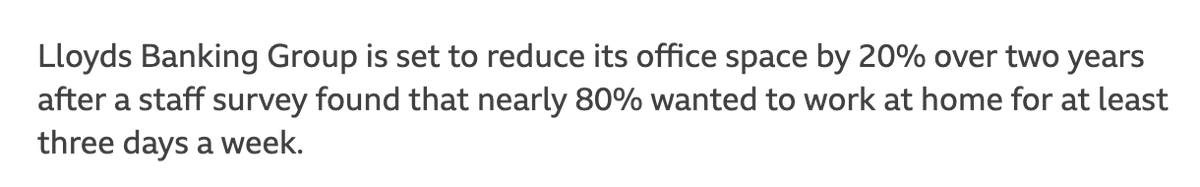 Lloyds Banking Group is set to reduce its office space by 20% over two years after a staff survey found that nearly 80% wanted to work at home for at least three days a week.